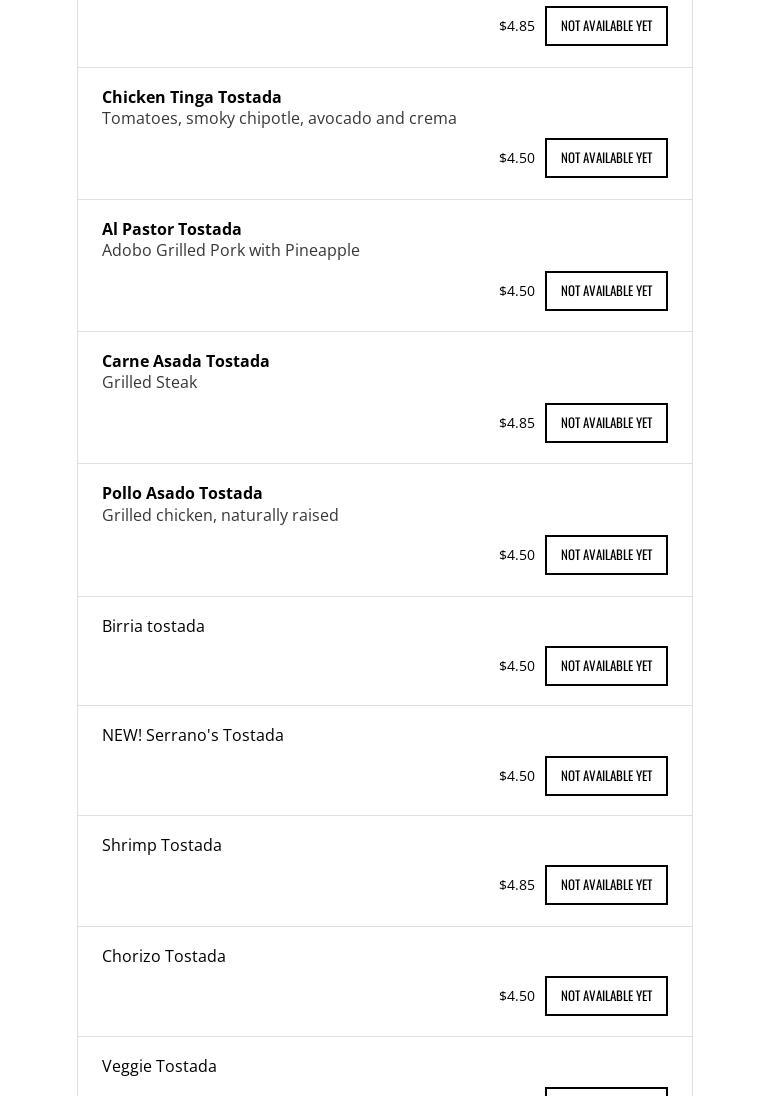 $4.85 NOT AVAILABLE YET

Chicken Tinga Tostada
Tomatoes, smoky chipotle, avocado and crema

$4.50 NOT AVAILABLE YET

Al Pastor Tostada
Adobo Grilled Pork with Pineapple

$4.50 NOT AVAILABLE YET

Carne Asada Tostada
Grilled Steak

$4.85 NOT AVAILABLE YET

Pollo Asado Tostada
Grilled chicken, naturally raised

$4.50 NOT AVAILABLE YET

Birria tostada

$4.50 NOT AVAILABLE YET

NEW! Serrano's Tostada

$4.50 NOT AVAILABLE YET

Shrimp Tostada

$4.85 NOT AVAILABLE YET

Chorizo Tostada

$4.50 NOT AVAILABLE YET

Veggie Tostada